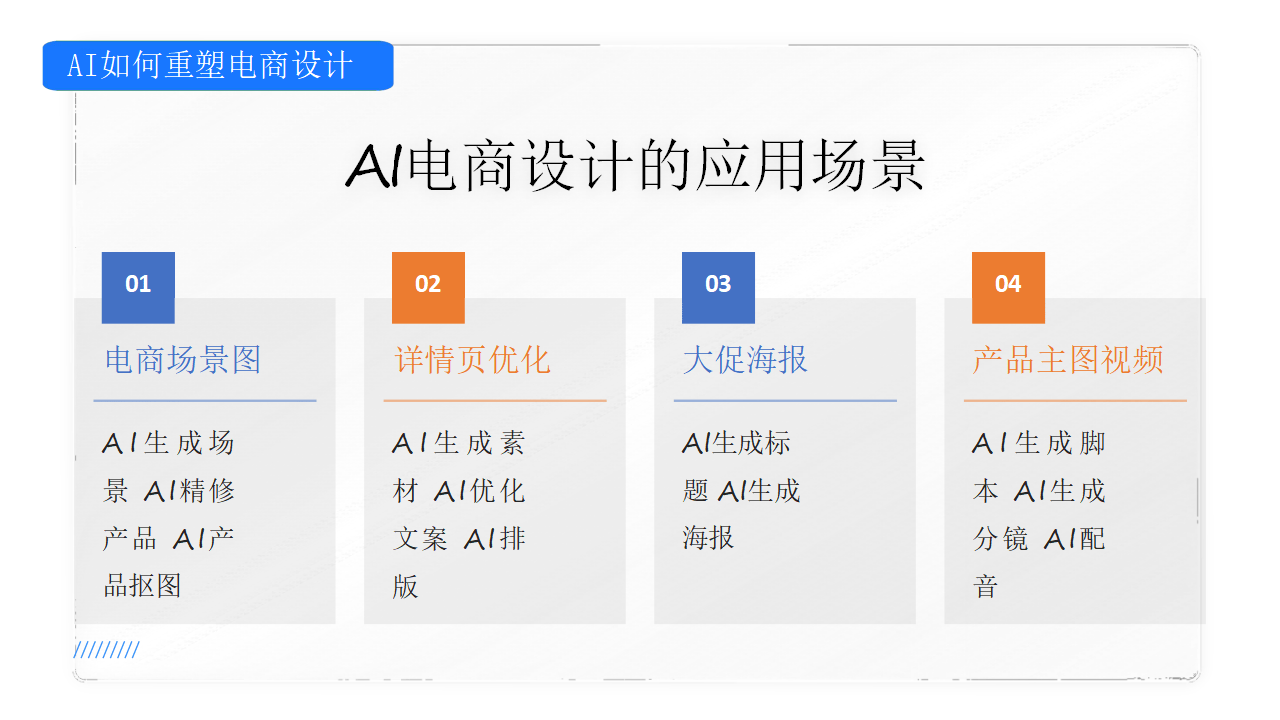 AI如何重塑电商设计

AI电商设计的应用场景

01

电商场景图

AI生成场景 AI精修产品 AI产品抠图

02

详情页优化

AI生成素材 AI优化文案 AI排版

03

大促海报

AI生成标题 AI生成海报

04

产品主图视频

AI生成脚本 AI生成分镜 AI配音

/////////